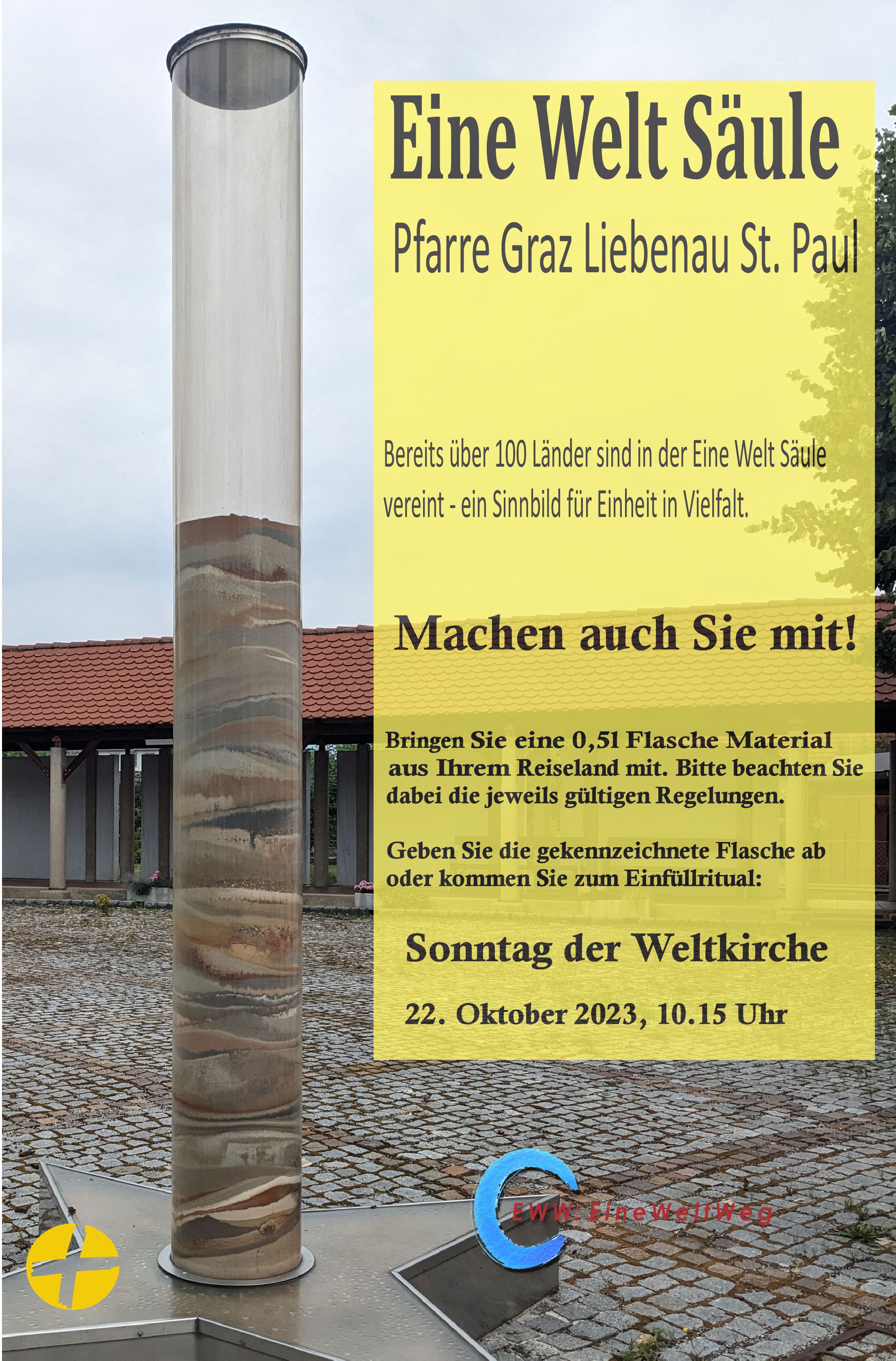 Eine Welt Säule

Pfarre Graz Liebenau St. Paul

Bereits über 100 Länder sind in der Eine Welt Säule vereint - ein Sinnbild für Einheit in Vielfalt.

Machen auch Sie mit!

Bringen Sie eine 0,5l Flasche Material aus Ihrem Reiseland mit. Bitte beachten Sie dabei die jeweils gültigen Regelungen.

Geben Sie die gekennzeichnete Flasche ab oder kommen Sie zum Einfüllritual:

Sonntag der Weltkirche

22. Oktober 2023, 10.15 Uhr

EWW: EineWeltWeg